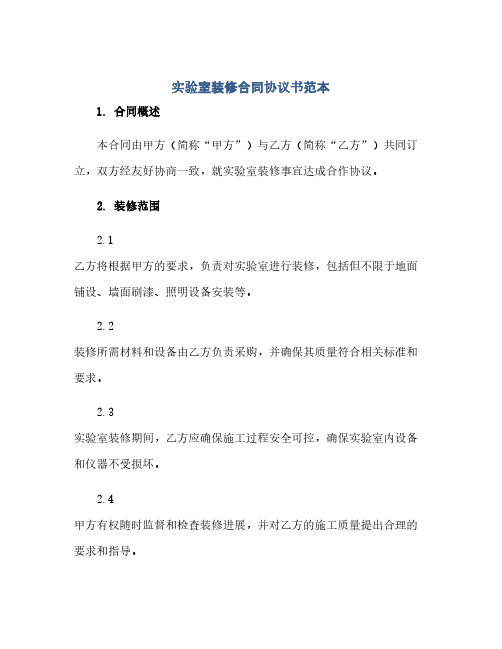 实验室装修合同协议书范本

1. 合同概述

本合同由甲方（简称“甲方”）与乙方（简称“乙方”）共同订立，双方经友好协商一致，就实验室装修事宜达成合作协议。

2. 装修范围

2.1

乙方将根据甲方的要求，负责对实验室进行装修，包括但不限于地面铺设、墙面刷漆、照明设备安装等。

2.2

装修所需材料和设备由乙方负责采购，并确保其质量符合相关标准和要求。

2.3

实验室装修期间，乙方应确保施工过程安全可控，确保实验室内设备和仪器不受损坏。

2.4

甲方有权随时监督和检查装修进展，并对乙方的施工质量提出合理的要求和指导。